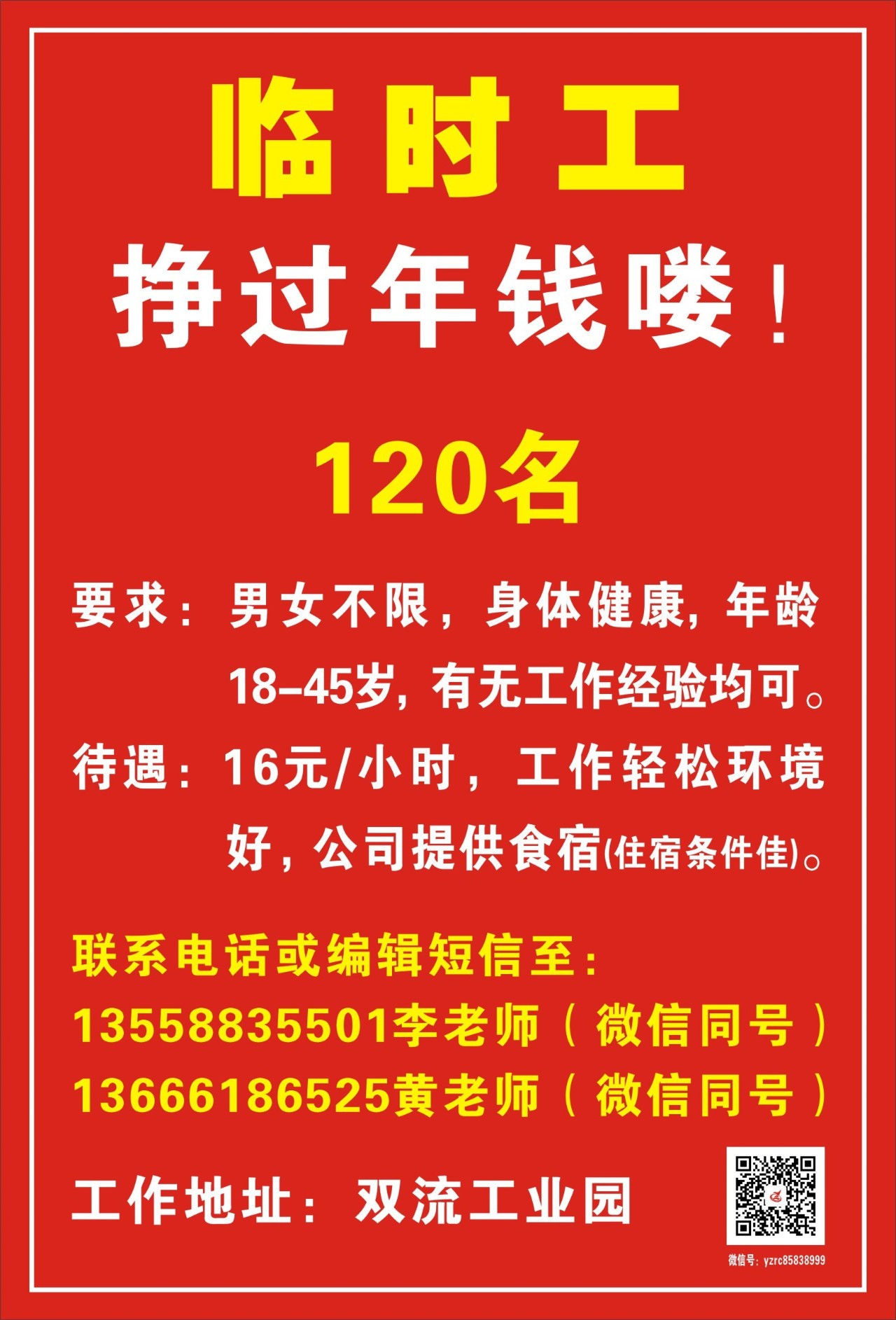 临时工

挣过年钱喽！

120名

要求：男女不限，身体健康，年龄18-45岁，有无工作经验均可。

待遇：16元/小时，工作轻松环境好，公司提供食宿(住宿条件佳)。

联系电话或编辑短信至：
13558835501李老师（微信同号）
13666186525黄老师（微信同号）

工作地址：双流工业园

微信号：yzrc85838999